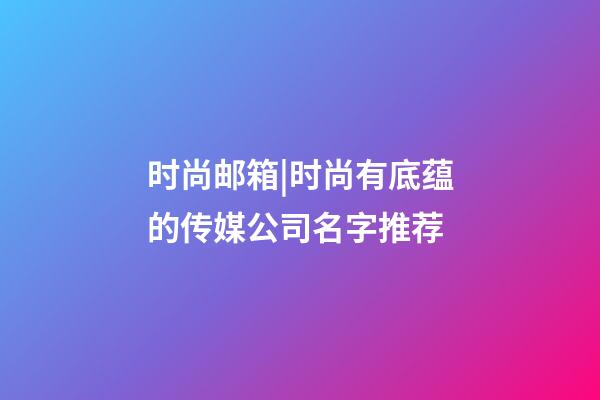 时尚邮箱|时尚有底蕴的传媒公司名字推荐